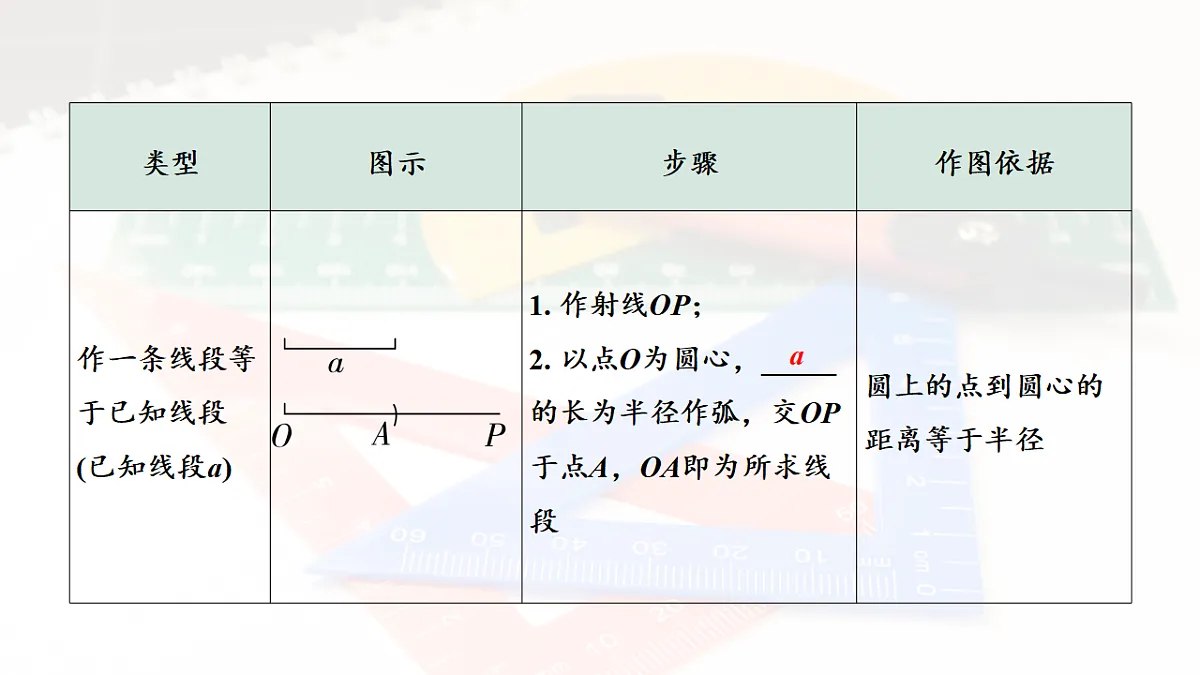 | 类型 | 图示 | 步骤 | 作图依据 |
|---|---|---|---|
| 作一条线段等于已知线段(已知线段$a$) | $a$ $O$ $A$ $P$ | 1. 作射线$OP$; 2. 以点$O$为圆心，$\underline{a}$的长为半径作弧，交$OP$于点$A$，$OA$即为所求线段 | 圆上的点到圆心的距离等于半径 |